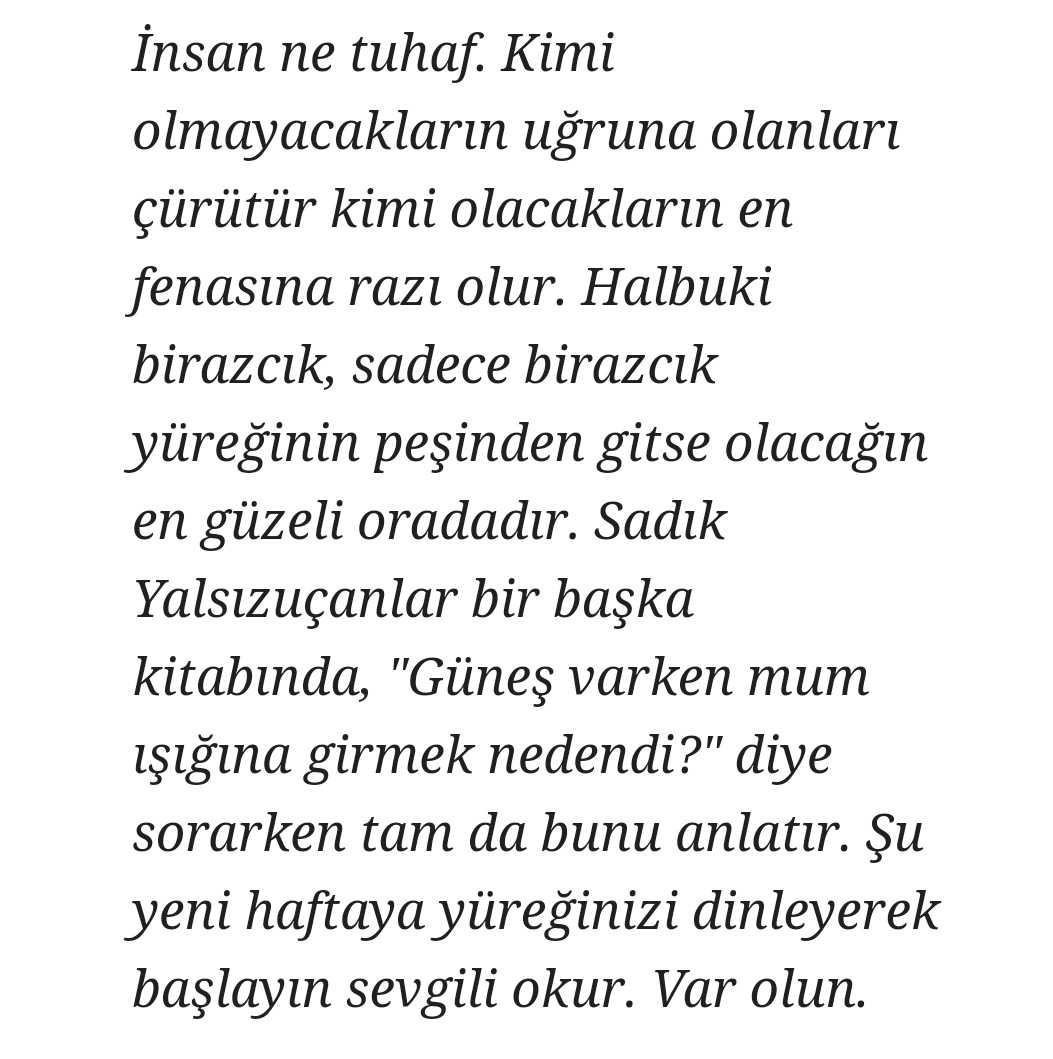 İnsan ne tuhaf. Kimi olmayacakların uğruna olanları çürütür kimi olacakların en fenasına razı olur. Halbuki birazcık, sadece birazcık yüreğinin peşinden gitse olacağın en güzeli oradadır. Sadık Yalsızuçanlar bir başka kitabında, "Güneş varken mum ışığına girmek nedendi?" diye sorarken tam da bunu anlatır. Şu yeni haftaya yüreğinizi dinleyerek başlayın sevgili okur. Var olun.